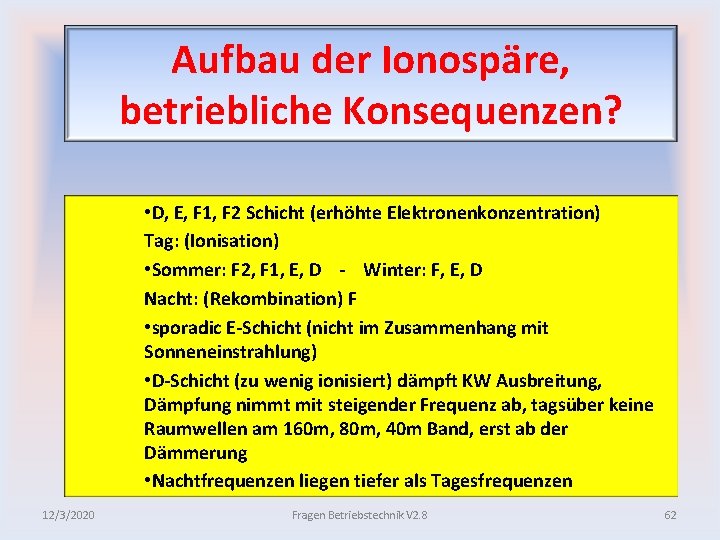 Aufbau der Ionospäre, betriebliche Konsequenzen?

•D, E, F1, F2 Schicht (erhöhte Elektronenkonzentration)

Tag: (Ionisation)

•Sommer: F2, F1, E, D - Winter: F, E, D

Nacht: (Rekombination) F

•sporadic E-Schicht (nicht im Zusammenhang mit Sonneneinstrahlung)

•D-Schicht (zu wenig ionisiert) dämpft KW Ausbreitung, Dämpfung nimmt mit steigender Frequenz ab, tagsüber keine Raumwellen am 160m, 80m, 40m Band, erst ab der Dämmerung

•Nachtfrequenzen liegen tiefer als Tagesfrequenzen

12/3/2020 Fragen Betriebstechnik V2.8 62